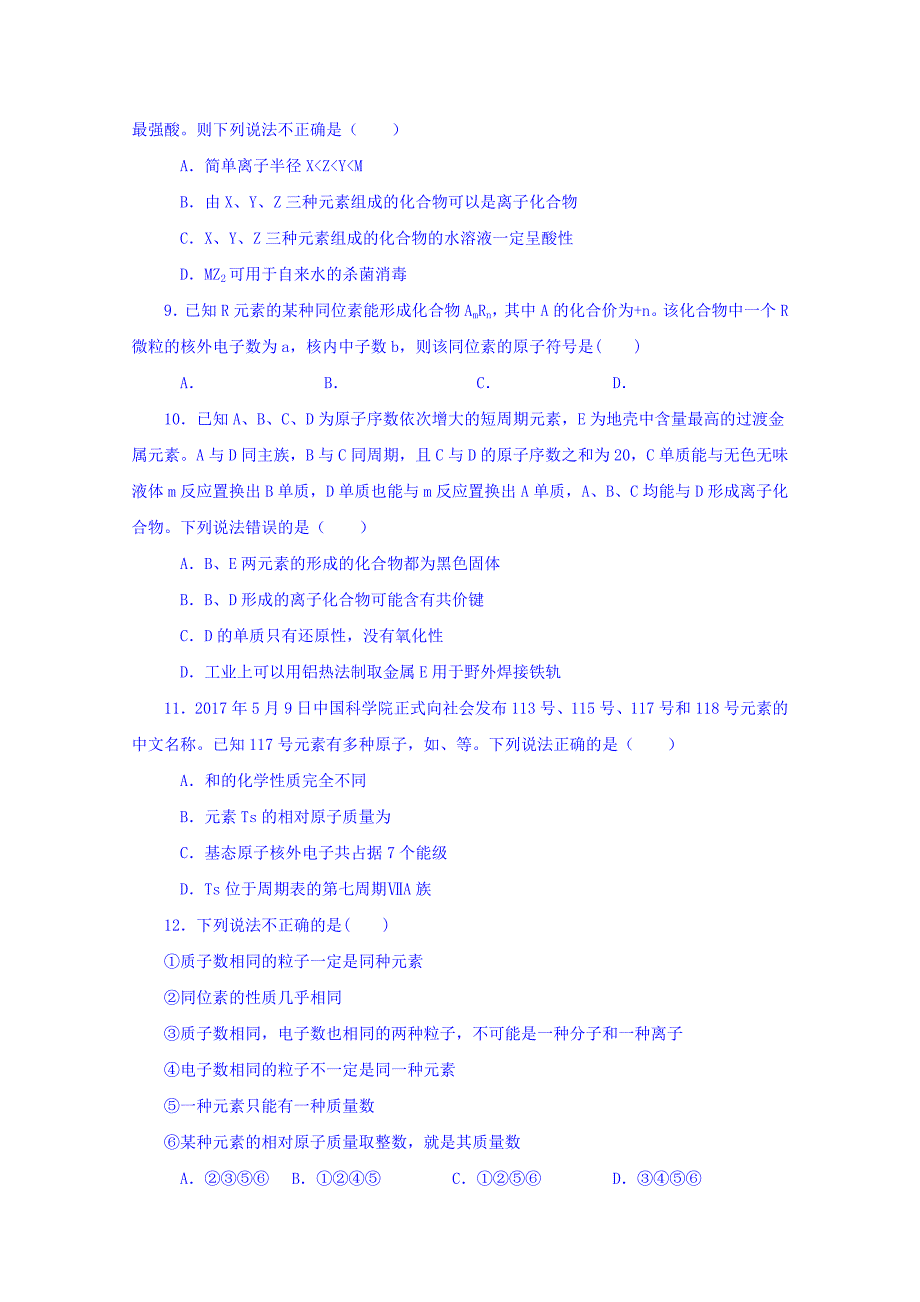 最强酸。则下列说法不正确是（　　）

A．简单离子半径 X<Z<Y<M

B．由 X、Y、Z 三种元素组成的化合物可以是离子化合物

C．X、Y、Z 三种元素组成的化合物的水溶液一定呈酸性

D．$MZ_2$可用于自来水的杀菌消毒

9．已知 R 元素的某种同位素能形成化合物 $A_mR_n$，其中 A 的化合价为+n。该化合物中一个 R 微粒的核外电子数为 a，核内中子数 b，则该同位素的原子符号是(　　)

A．　　　　B．　　　　C．　　　　D．

10．已知 A、B、C、D 为原子序数依次增大的短周期元素，E 为地壳中含量最高的过渡金属元素。A 与 D 同主族，B 与 C 同周期，且 C 与 D 的原子序数之和为 20，C 单质能与无色无味液体 m 反应置换出 B 单质，D 单质也能与 m 反应置换出 A 单质，A、B、C 均能与 D 形成离子化合物。下列说法错误的是（　　）

A．B、E 两元素的形成的化合物都为黑色固体

B．B、D 形成的离子化合物可能含有共价键

C．D 的单质只有还原性，没有氧化性

D．工业上可以用铝热法制取金属 E 用于野外焊接铁轨

11．2017 年 5 月 9 日中国科学院正式向社会发布 113 号、115 号、117 号和 118 号元素的中文名称。已知 117 号元素有多种原子，如、等。下列说法正确的是（　　）

A．和的化学性质完全不同

B．元素 Ts 的相对原子质量为

C．基态原子核外电子共占据 7 个能级

D．Ts 位于周期表的第七周期ⅦA 族

12．下列说法不正确的是(　　)

①质子数相同的粒子一定是同种元素

②同位素的性质几乎相同

③质子数相同，电子数也相同的两种粒子，不可能是一种分子和一种离子

④电子数相同的粒子不一定是同一种元素

⑤一种元素只能有一种质量数

⑥某种元素的相对原子质量取整数，就是其质量数

A．②③⑤⑥　B．①②④⑤　　C．①②⑤⑥　　D．③④⑤⑥